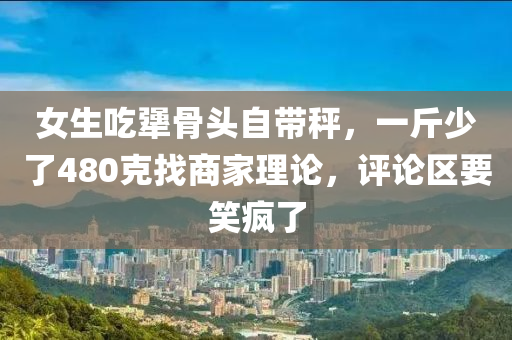 女生吃犟骨头自带秤，一斤少了480克找商家理论，评论区要笑疯了